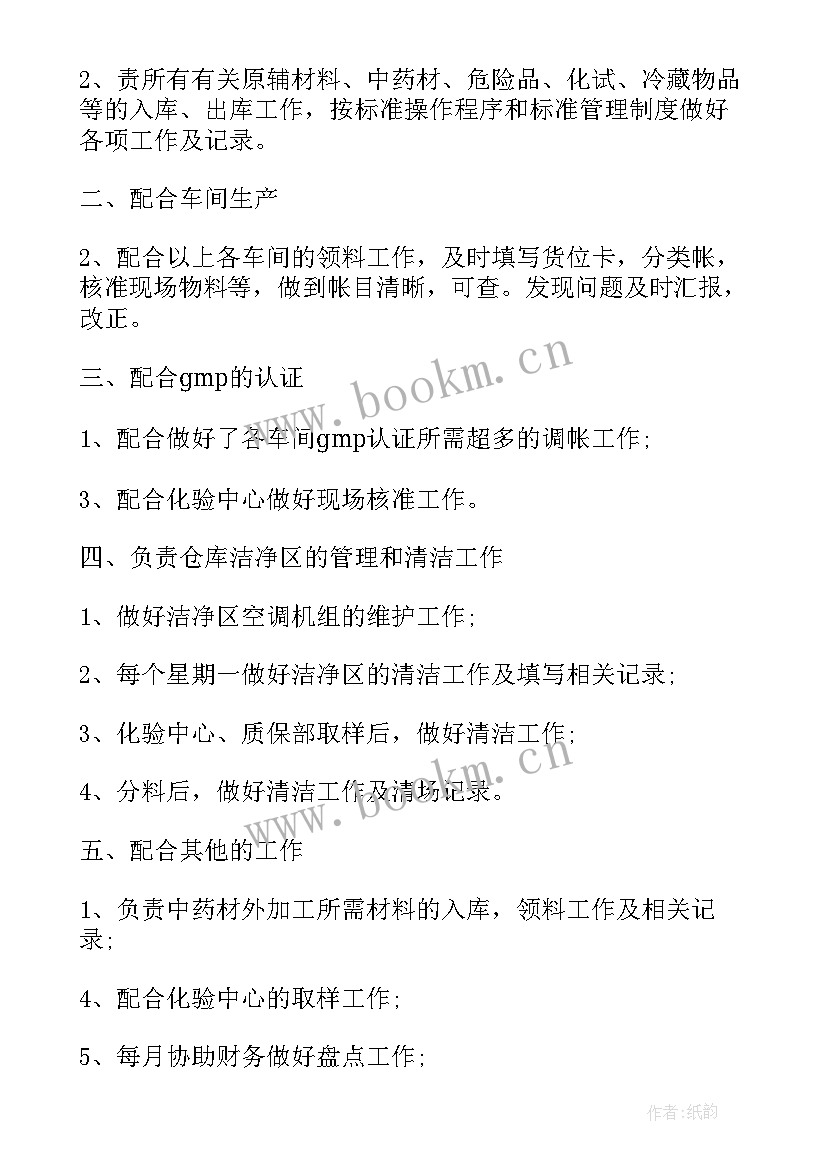 2、责所有有关原辅材料、中药材、危险品、化试、冷藏物品等的入库、出库工作，按标准操作程序和标准管理制度做好各项工作及记录。

二、配合车间生产

2、配合以上各车间的领料工作，及时填写货位卡，分类帐，核准现场物料等，做到帐目清晰，可查。发现问题及时汇报，改正。

三、配合gmp的认证

1、配合做好了各车间gmp认证所需超多的调帐工作;

3、配合化验中心做好现场核准工作。

四、负责仓库洁净区的管理和清洁工作

1、做好洁净区空调机组的维护工作;

2、每个星期一做好洁净区的清洁工作及填写相关记录;

3、化验中心、质保部取样后，做好清洁工作;

4、分料后，做好清洁工作及清场记录。

五、配合其他的工作

1、负责中药材外加工所需材料的入库，领料工作及相关记录;

4、配合化验中心的取样工作;

5、每月协助财务做好盘点工作;

www.bookm.cn

www.bookm.cn

作者:纸韵